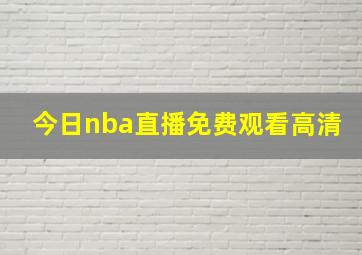 今日nba直播免费观看高清